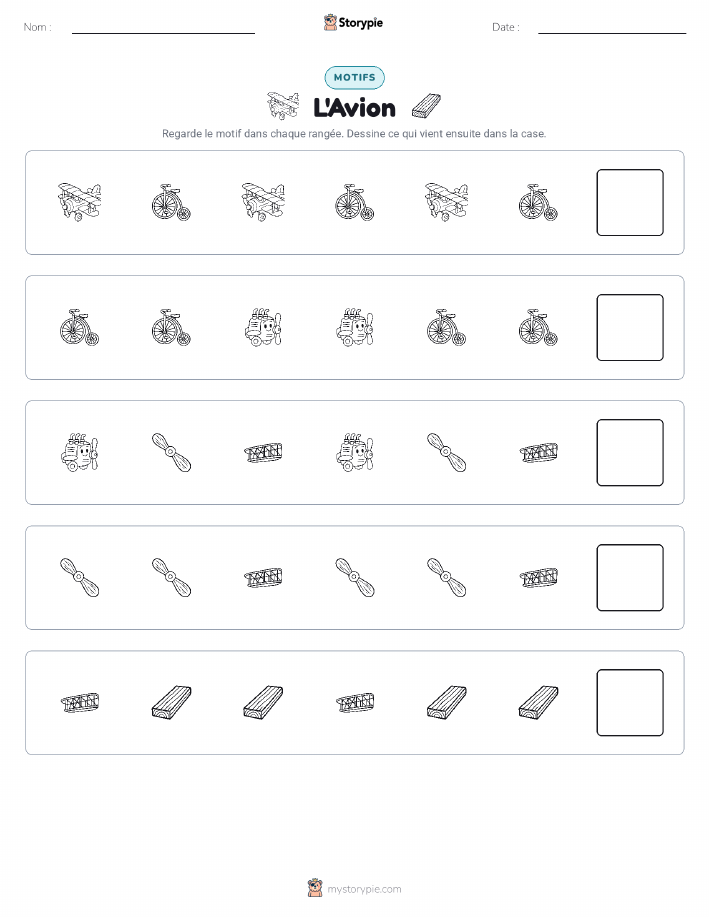 Nom :

Storypie

Date :

MOTIFS

L'Avion

Regarde le motif dans chaque rangée. Dessine ce qui vient ensuite dans la case.

mystorypie.com